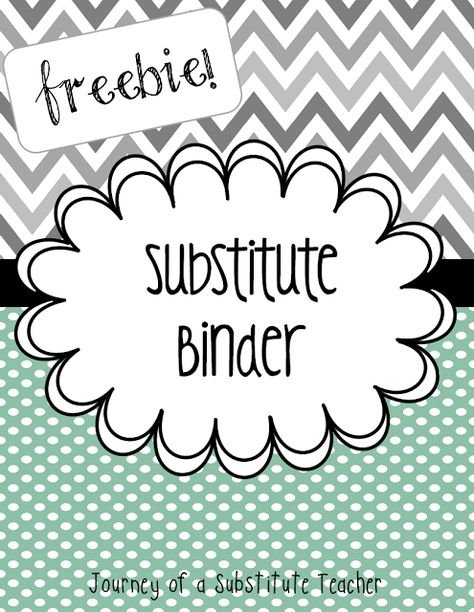 freebie!

Substitute Binder

Journey of a Substitute Teacher